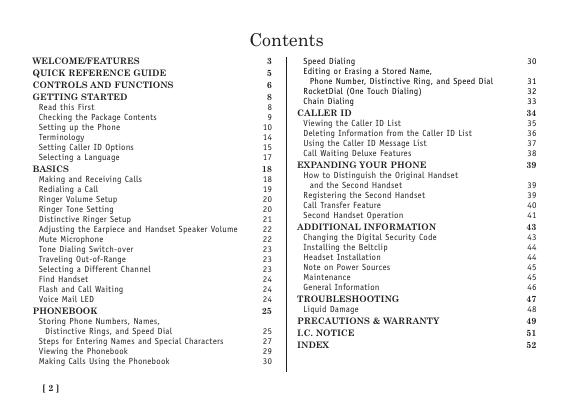 Contents

WELCOME/FEATURES 3
QUICK REFERENCE GUIDE 5
CONTROLS AND FUNCTIONS 6
GETTING STARTED 8
Read this First 8
Checking the Package Contents 9
Setting up the Phone 10
Terminology 14
Setting Caller ID Options 15
Selecting a Language 17
BASICS 18
Making and Receiving Calls 18
Redialing a Call 19
Ringer Volume Setup 20
Ringer Tone Setting 20
Distinctive Ringer Setup 21
Adjusting the Earpiece and Handset Speaker Volume 22
Mute Microphone 22
Tone Dialing Switch-over 23
Traveling Out-of-Range 23
Selecting a Different Channel 23
Find Handset 24
Flash and Call Waiting 24
Voice Mail LED 24
PHONEBOOK 25
Storing Phone Numbers, Names, Distinctive Rings, and Speed Dial 25
Steps for Entering Names and Special Characters 27
Viewing the Phonebook 29
Making Calls Using the Phonebook 30

Speed Dialing 30
Editing or Erasing a Stored Name, Phone Number, Distinctive Ring, and Speed Dial 31
RocketDial (One Touch Dialing) 32
Chain Dialing 33
CALLER ID 34
Viewing the Caller ID List 35
Deleting Information from the Caller ID List 36
Using the Caller ID Message List 37
Call Waiting Deluxe Features 38
EXPANDING YOUR PHONE 39
How to Distinguish the Original Handset and the Second Handset 39
Registering the Second Handset 39
Call Transfer Feature 40
Second Handset Operation 41
ADDITIONAL INFORMATION 43
Changing the Digital Security Code 43
Installing the Beltclip 44
Headset Installation 44
Note on Power Sources 45
Maintenance 45
General Information 46
TROUBLESHOOTING 47
Liquid Damage 48
PRECAUTIONS & WARRANTY 49
I.C. NOTICE 51
INDEX 52

[ 2 ]